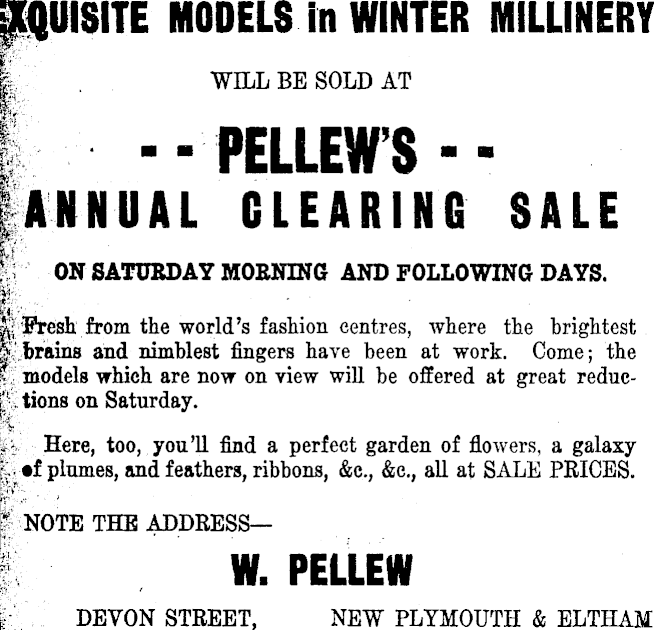 XQUISITE MODELS in WINTER MILLINERY

WILL BE SOLD AT

- - PELLEW'S - -

ANNUAL CLEARING SALE

ON SATURDAY MORNING AND FOLLOWING DAYS.

Fresh from the world's fashion centres, where the brightest brains and nimblest fingers have been at work. Come; the models which are now on view will be offered at great reductions on Saturday.

Here, too, you'll find a perfect garden of flowers, a galaxy of plumes, and feathers, ribbons, &c., &c., all at SALE PRICES.

NOTE THE ADDRESS—

W. PELLEW

DEVON STREET, NEW PLYMOUTH & ELTHAM